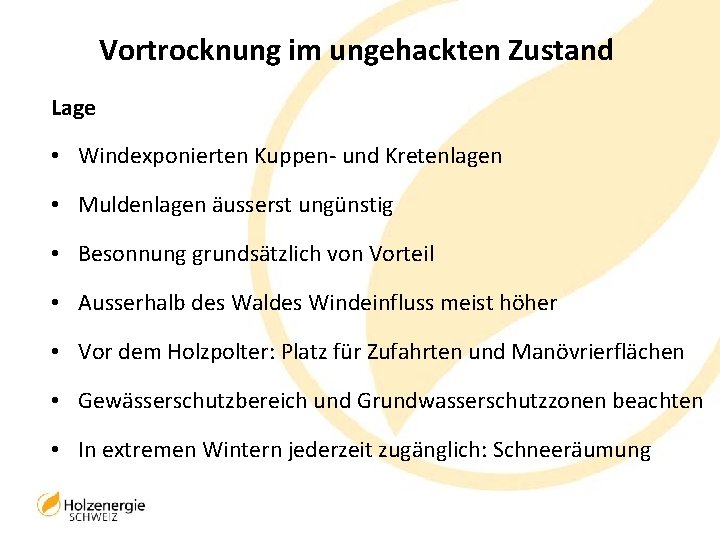 Vortrocknung im ungehackten Zustand

Lage

• Windexponierten Kuppen- und Kretenlagen
• Muldenlagen äusserst ungünstig
• Besonnung grundsätzlich von Vorteil
• Ausserhalb des Waldes Windeinfluss meist höher
• Vor dem Holzpolter: Platz für Zufahrten und Manövrierflächen
• Gewässerschutzbereich und Grundwasserschutzzonen beachten
• In extremen Wintern jederzeit zugänglich: Schneeräumung

Holzenergie SCHWEIZ